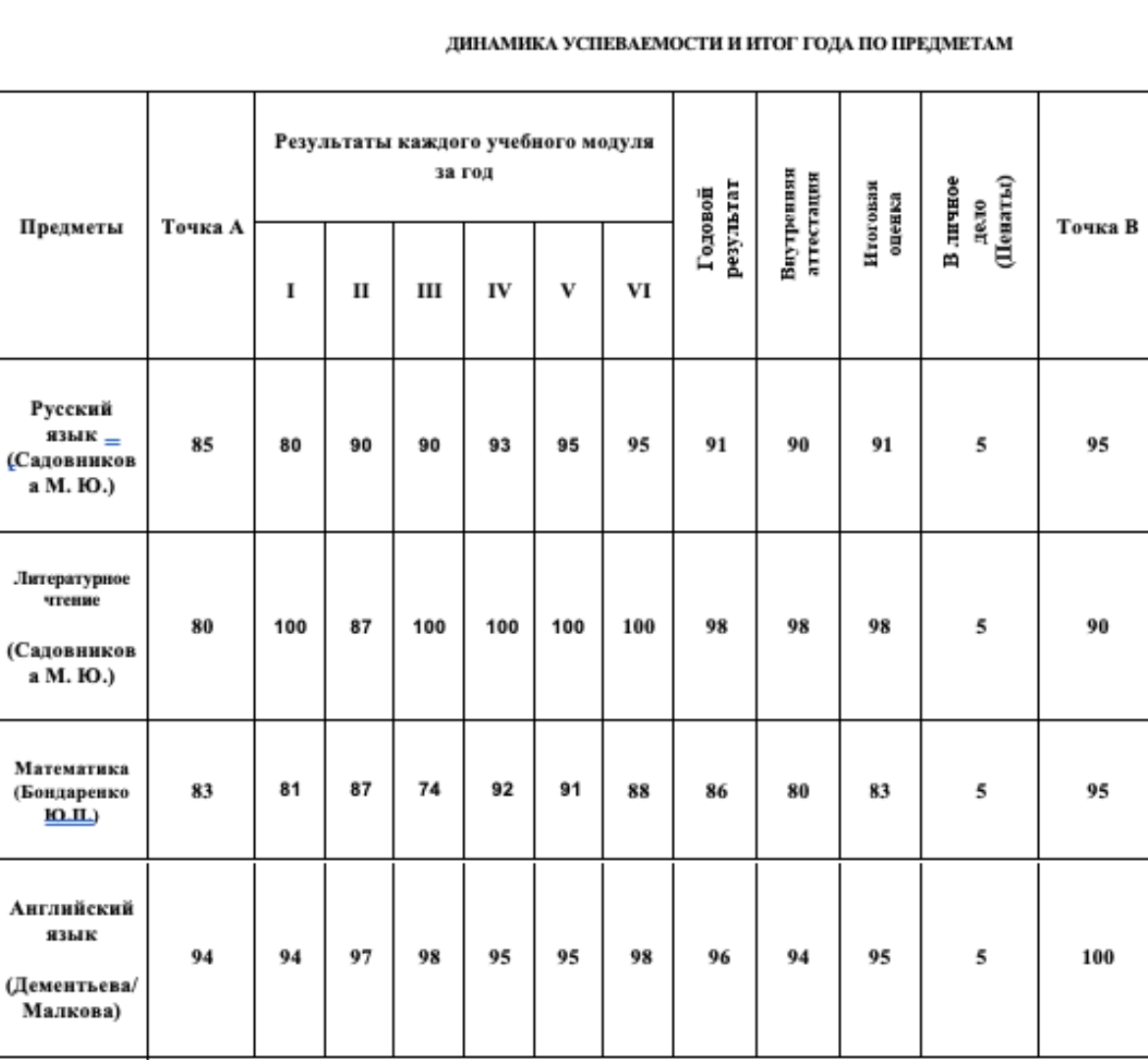 ДИНАМИКА УСПЕВАЕМОСТИ И ИТОГ ГОДА ПО ПРЕДМЕТАМ

| Предметы | Точка А | Результаты каждого учебного модуля за год I | II | III | IV | V | VI | Годовой результат | Внутренняя аттестация | Итоговая оценка | В личное дело (Пенаты) | Точка В |
|---|---|---|---|---|---|---|---|---|---|---|---|---|
| Русский язык (Садовникова М. Ю.) | 85 | 80 | 90 | 90 | 93 | 95 | 95 | 91 | 90 | 91 | 5 | 95 |
| Литературное чтение (Садовникова М. Ю.) | 80 | 100 | 87 | 100 | 100 | 100 | 100 | 98 | 98 | 98 | 5 | 90 |
| Математика (Бондаренко Ю.П.) | 83 | 81 | 87 | 74 | 92 | 91 | 88 | 86 | 80 | 83 | 5 | 95 |
| Английский язык (Дементьева/ Малкова) | 94 | 94 | 97 | 98 | 95 | 95 | 98 | 96 | 94 | 95 | 5 | 100 |